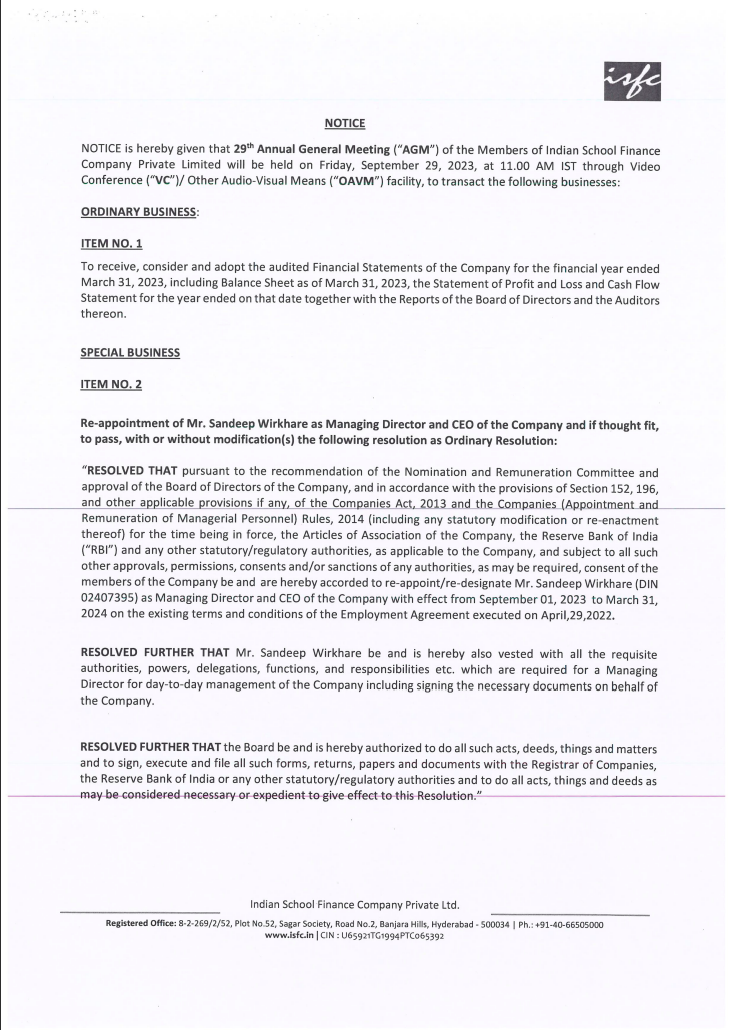 isfc

NOTICE

NOTICE is hereby given that 29th Annual General Meeting ("AGM") of the Members of Indian School Finance Company Private Limited will be held on Friday, September 29, 2023, at 11.00 AM IST through Video Conference ("VC")/ Other Audio-Visual Means ("OAVM") facility, to transact the following businesses:

ORDINARY BUSINESS:

ITEM NO. 1

To receive, consider and adopt the audited Financial Statements of the Company for the financial year ended March 31, 2023, including Balance Sheet as of March 31, 2023, the Statement of Profit and Loss and Cash Flow Statement for the year ended on that date together with the Reports of the Board of Directors and the Auditors thereon.

SPECIAL BUSINESS

ITEM NO. 2

Re-appointment of Mr. Sandeep Wirkhare as Managing Director and CEO of the Company and if thought fit, to pass, with or without modification(s) the following resolution as Ordinary Resolution:

"RESOLVED THAT pursuant to the recommendation of the Nomination and Remuneration Committee and approval of the Board of Directors of the Company, and in accordance with the provisions of Section 152, 196, and other applicable provisions if any, of the Companies Act, 2013 and the Companies (Appointment and Remuneration of Managerial Personnel) Rules, 2014 (including any statutory modification or re-enactment thereof) for the time being in force, the Articles of Association of the Company, the Reserve Bank of India ("RBI") and any other statutory/regulatory authorities, as applicable to the Company, and subject to all such other approvals, permissions, consents and/or sanctions of any authorities, as may be required, consent of the members of the Company be and are hereby accorded to re-appoint/re-designate Mr. Sandeep Wirkhare (DIN 02407395) as Managing Director and CEO of the Company with effect from September 01, 2023 to March 31, 2024 on the existing terms and conditions of the Employment Agreement executed on April,29,2022.

RESOLVED FURTHER THAT Mr. Sandeep Wirkhare be and is hereby also vested with all the requisite authorities, powers, delegations, functions, and responsibilities etc. which are required for a Managing Director for day-to-day management of the Company including signing the necessary documents on behalf of the Company.

RESOLVED FURTHER THAT the Board be and is hereby authorized to do all such acts, deeds, things and matters and to sign, execute and file all such forms, returns, papers and documents with the Registrar of Companies, the Reserve Bank of India or any other statutory/regulatory authorities and to do all acts, things and deeds as may be considered necessary or expedient to give effect to this Resolution."

Indian School Finance Company Private Ltd.

Registered Office: 8-2-269/2/52, Plot No.52, Sagar Society, Road No.2, Banjara Hills, Hyderabad - 500034 | Ph.: +91-40-66505000
www.isfc.in | CIN : U65921TG1994PTC065392